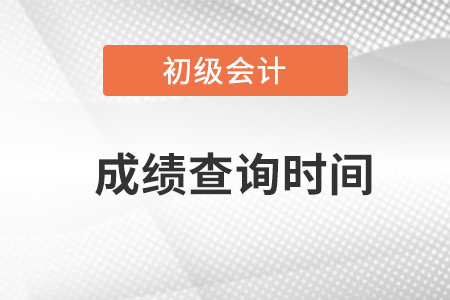 初级会计

成绩查询时间